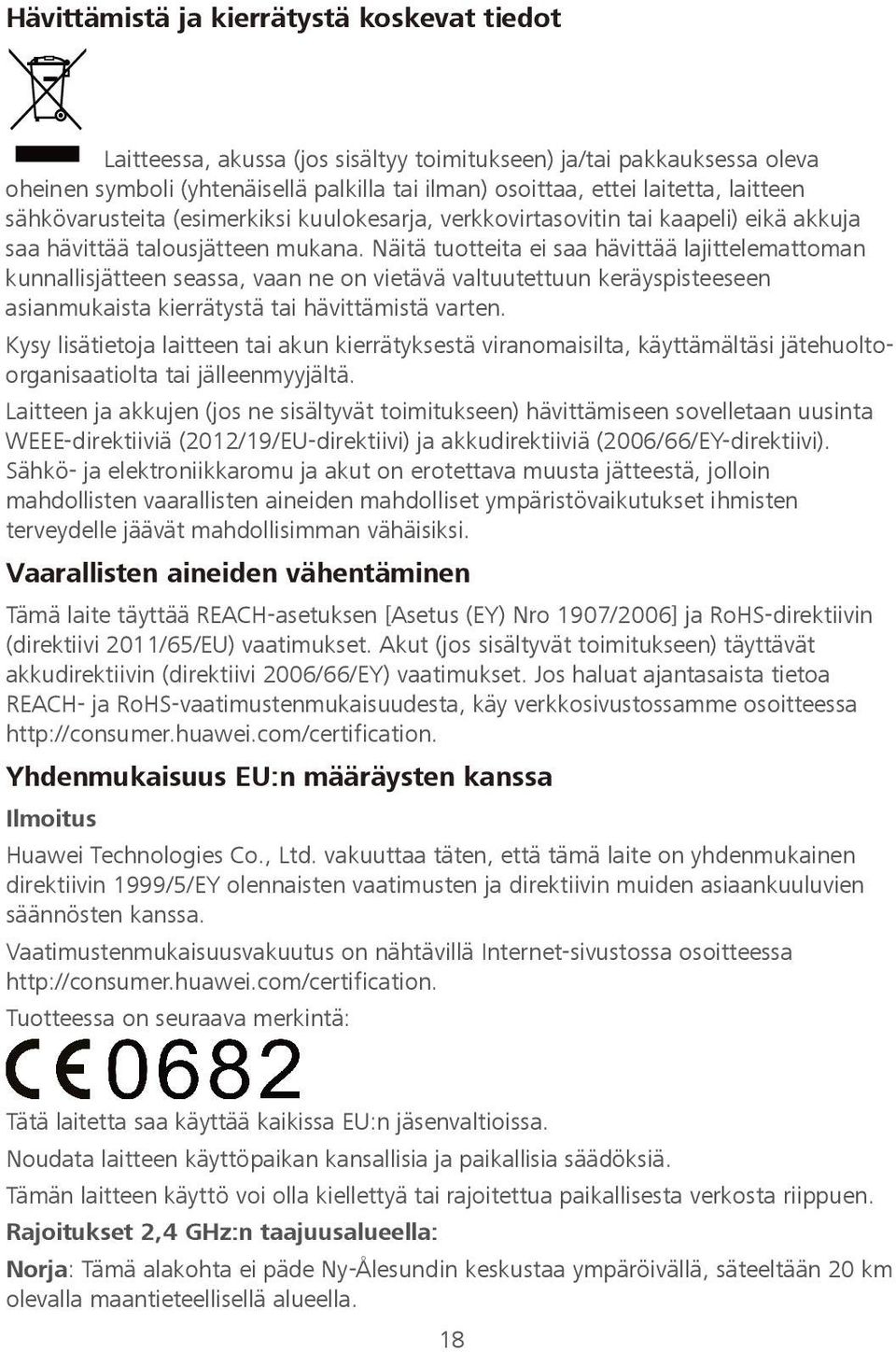 Hävittämistä ja kierrätystä koskevat tiedot

Laitteessa, akussa (jos sisältyy toimitukseen) ja/tai pakkauksessa oleva oheinen symboli (yhtenäisellä palkilla tai ilman) osoittaa, ettei laitetta, laitteen sähkövarusteita (esimerkiksi kuulokesarja, verkkovirtasovitin tai kaapeli) eikä akkuja saa hävittää talousjätteen mukana. Näitä tuotteita ei saa hävittää lajittelemattoman kunnallisjätteen seassa, vaan ne on vietävä valtuutettuun keräyspisteeseen asianmukaista kierrätystä tai hävittämistä varten.

Kysy lisätietoja laitteen tai akun kierrätyksestä viranomaisilta, käyttämältäsi jätehuolto-organisaatiolta tai jälleenmyyjältä.

Laitteen ja akkujen (jos ne sisältyvät toimitukseen) hävittämiseen sovelletaan uusinta WEEE-direktiiviä (2012/19/EU-direktiivi) ja akkudirektiiviä (2006/66/EY-direktiivi). Sähkö- ja elektroniikkaromu ja akut on erotettava muusta jätteestä, jolloin mahdollisten vaarallisten aineiden mahdolliset ympäristövaikutukset ihmisten terveydelle jäävät mahdollisimman vähäisiksi.

Vaarallisten aineiden vähentäminen

Tämä laite täyttää REACH-asetuksen [Asetus (EY) Nro 1907/2006] ja RoHS-direktiivin (direktiivi 2011/65/EU) vaatimukset. Akut (jos sisältyvät toimitukseen) täyttävät akkudirektiivin (direktiivi 2006/66/EY) vaatimukset. Jos haluat ajantasaista tietoa REACH- ja RoHS-vaatimustenmukaisuudesta, käy verkkosivustossamme osoitteessa http://consumer.huawei.com/certification.

Yhdenmukaisuus EU:n määräysten kanssa

Ilmoitus

Huawei Technologies Co., Ltd. vakuuttaa täten, että tämä laite on yhdenmukainen direktiivin 1999/5/EY olennaisten vaatimusten ja direktiivin muiden asiaankuuluvien säännösten kanssa.

Vaatimustenmukaisuusvakuutus on nähtävillä Internet-sivustossa osoitteessa http://consumer.huawei.com/certification.

Tuotteessa on seuraava merkintä:

CE0682

Tätä laitetta saa käyttää kaikissa EU:n jäsenvaltioissa.

Noudata laitteen käyttöpaikan kansallisia ja paikallisia säädöksiä.

Tämän laitteen käyttö voi olla kiellettyä tai rajoitettua paikallisesta verkosta riippuen.

Rajoitukset 2,4 GHz:n taajuusalueella:

Norja: Tämä alakohta ei päde Ny-Ålesundin keskustaa ympäröivällä, säteeltään 20 km olevalla maantieteellisellä alueella.

18